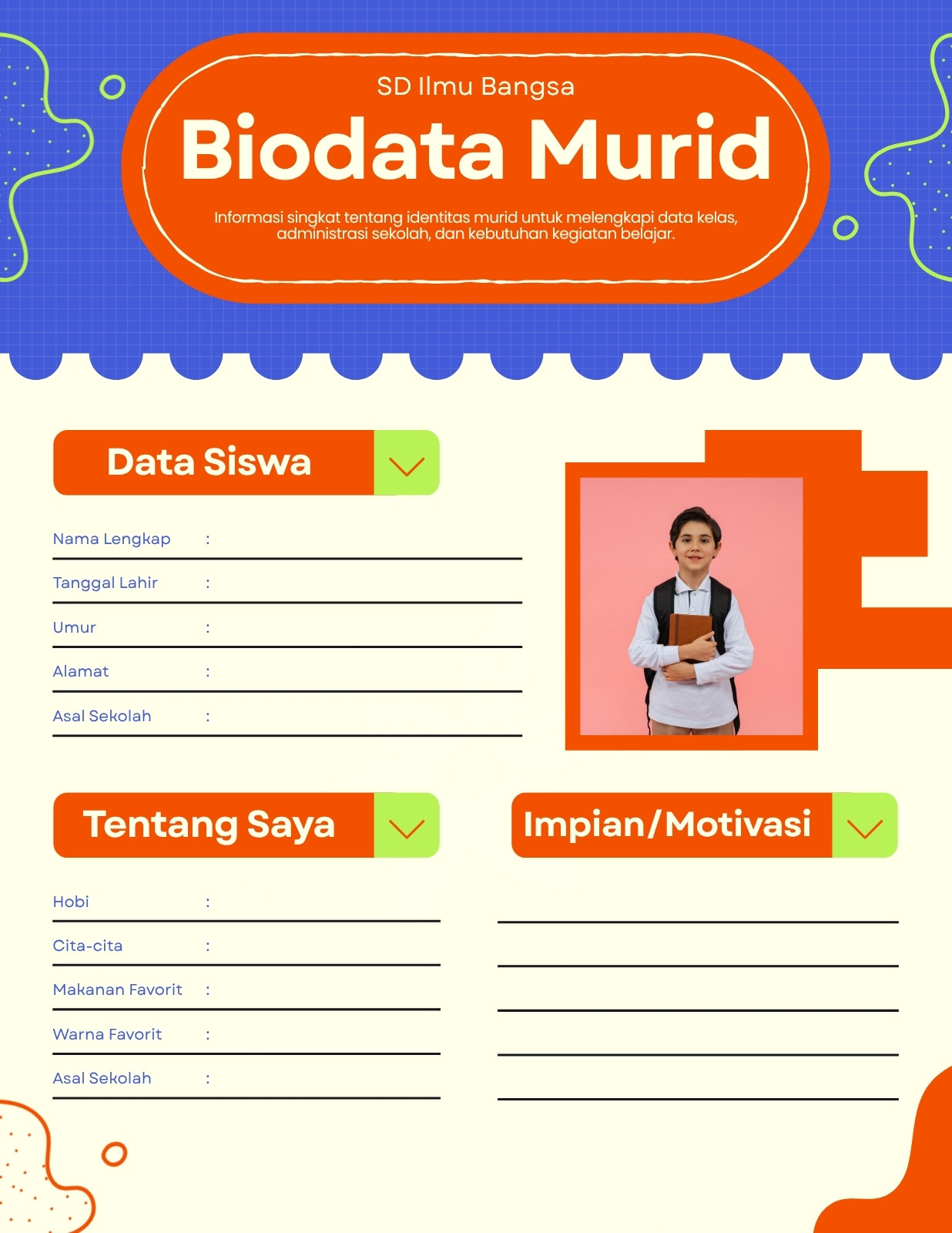 SD Ilmu Bangsa

Biodata Murid

Informasi singkat tentang identitas murid untuk melengkapi data kelas, administrasi sekolah, dan kebutuhan kegiatan belajar.

Data Siswa

Nama Lengkap :

Tanggal Lahir :

Umur :

Alamat :

Asal Sekolah :

Tentang Saya

Hobi :

Cita-cita :

Makanan Favorit :

Warna Favorit :

Asal Sekolah :

Impian/Motivasi